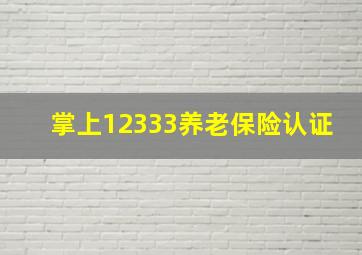 掌上12333养老保险认证